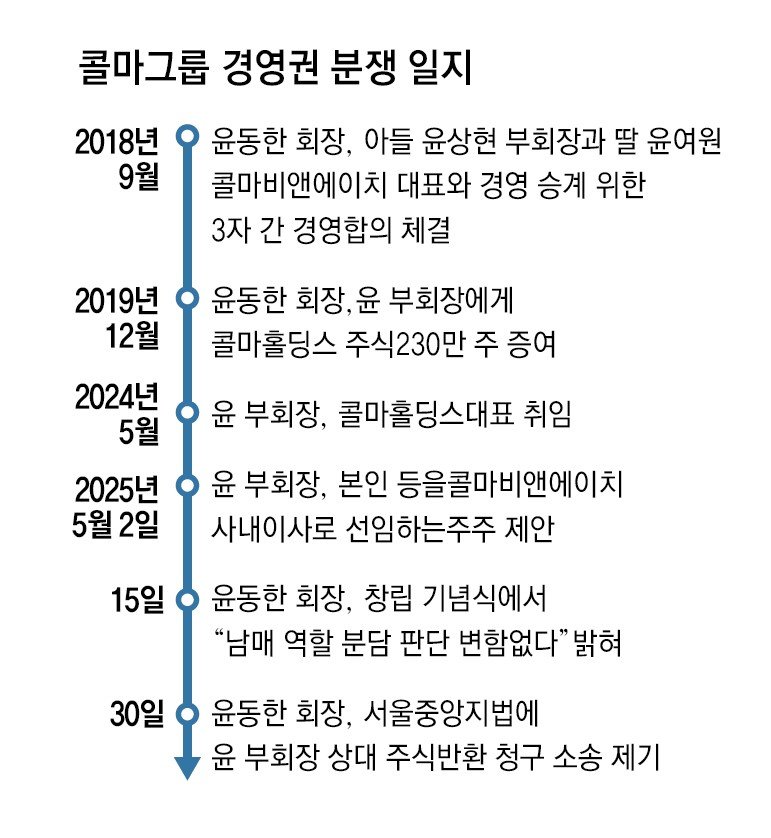 콜마그룹 경영권 분쟁 일지

2018년 9월
윤동한 회장, 아들 윤상현 부회장과 딸 윤여원 콜마비앤에이치 대표와 경영 승계 위한 3자 간 경영합의 체결

2019년 12월
윤동한 회장,윤 부회장에게 콜마홀딩스 주식230만 주 증여

2024년 5월
윤 부회장, 콜마홀딩스대표 취임

2025년 5월 2일
윤 부회장, 본인 등을콜마비앤에이치 사내이사로 선임하는주주 제안

15일
윤동한 회장, 창립 기념식에서 “남매 역할 분담 판단 변함없다”밝혀

30일
윤동한 회장, 서울중앙지법에 윤 부회장 상대 주식반환 청구 소송 제기